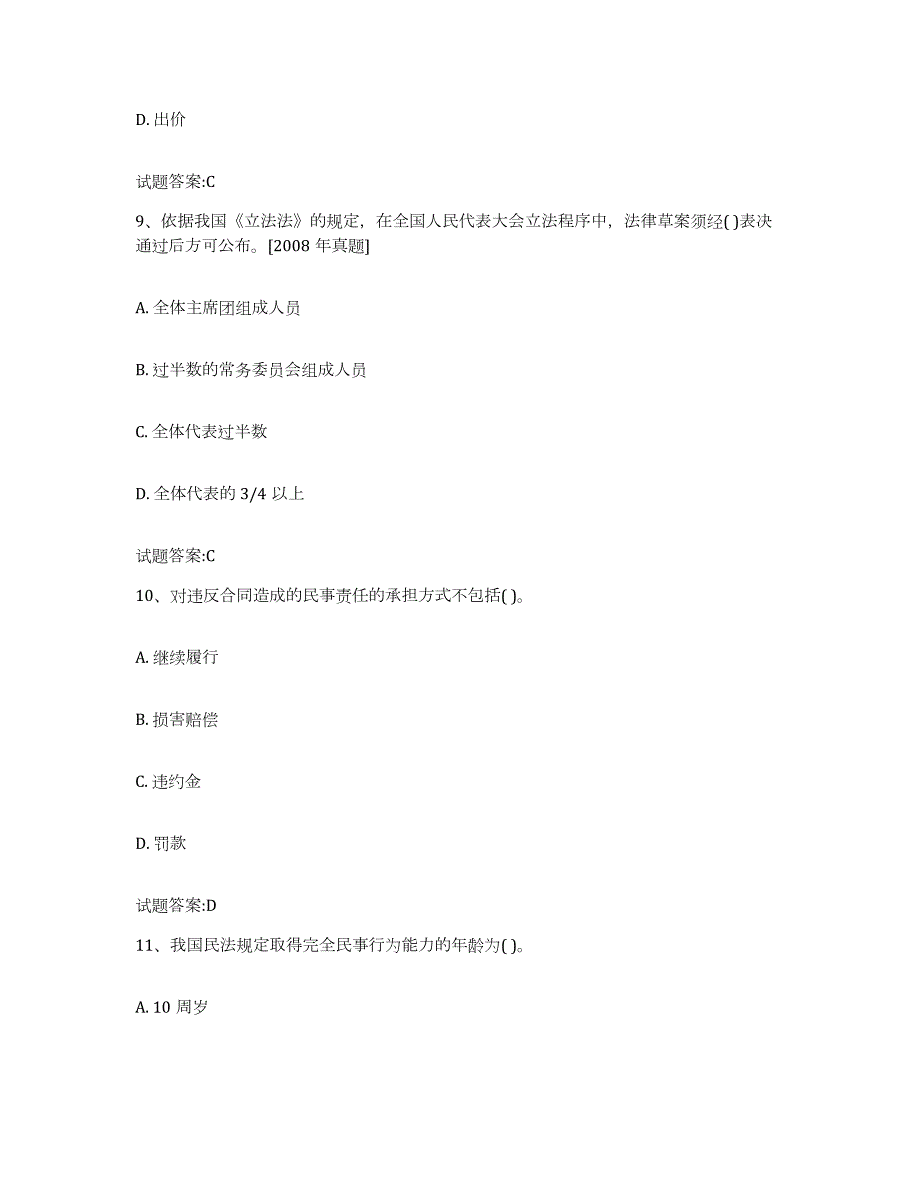 D. 出价

试题答案:C

9、依据我国《立法法》的规定，在全国人民代表大会立法程序中，法律草案须经( )表决通过后方可公布。[2008 年真题]

A. 全体主席团组成人员

B. 过半数的常务委员会组成人员

C. 全体代表过半数

D. 全体代表的 3/4 以上

试题答案:C

10、对违反合同造成的民事责任的承担方式不包括( )。

A. 继续履行

B. 损害赔偿

C. 违约金

D. 罚款

试题答案:D

11、我国民法规定取得完全民事行为能力的年龄为( )。

A. 10 周岁